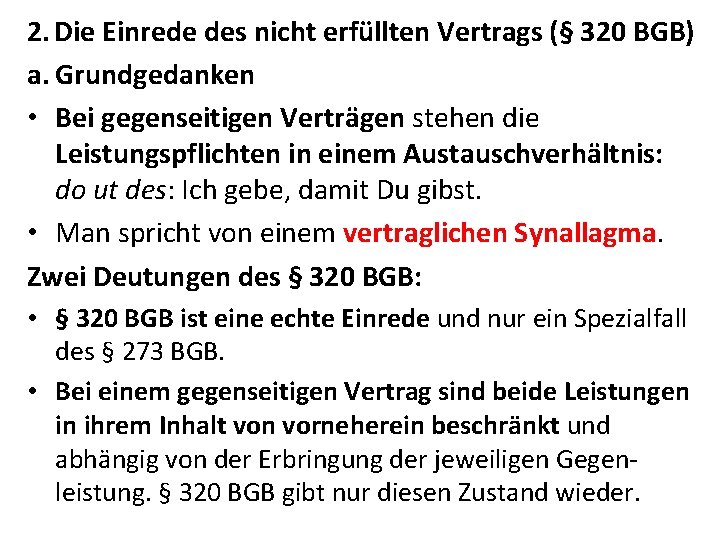 2. Die Einrede des nicht erfüllten Vertrags (§ 320 BGB)

a. Grundgedanken

• Bei gegenseitigen Verträgen stehen die Leistungspflichten in einem Austauschverhältnis: do ut des: Ich gebe, damit Du gibst.

• Man spricht von einem vertraglichen Synallagma.

Zwei Deutungen des § 320 BGB:

• § 320 BGB ist eine echte Einrede und nur ein Spezialfall des § 273 BGB.

• Bei einem gegenseitigen Vertrag sind beide Leistungen in ihrem Inhalt von vorneherein beschränkt und abhängig von der Erbringung der jeweiligen Gegenleistung. § 320 BGB gibt nur diesen Zustand wieder.